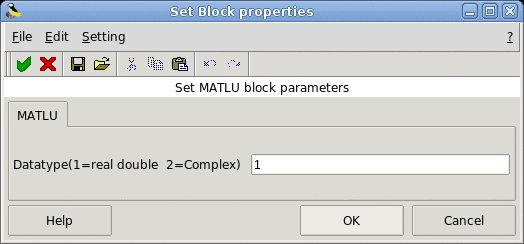 Set Block properties

File Edit Setting ?

Set MATLU block parameters

MATLU

Datatype(1=real double 2=Complex) 1

Help OK Cancel